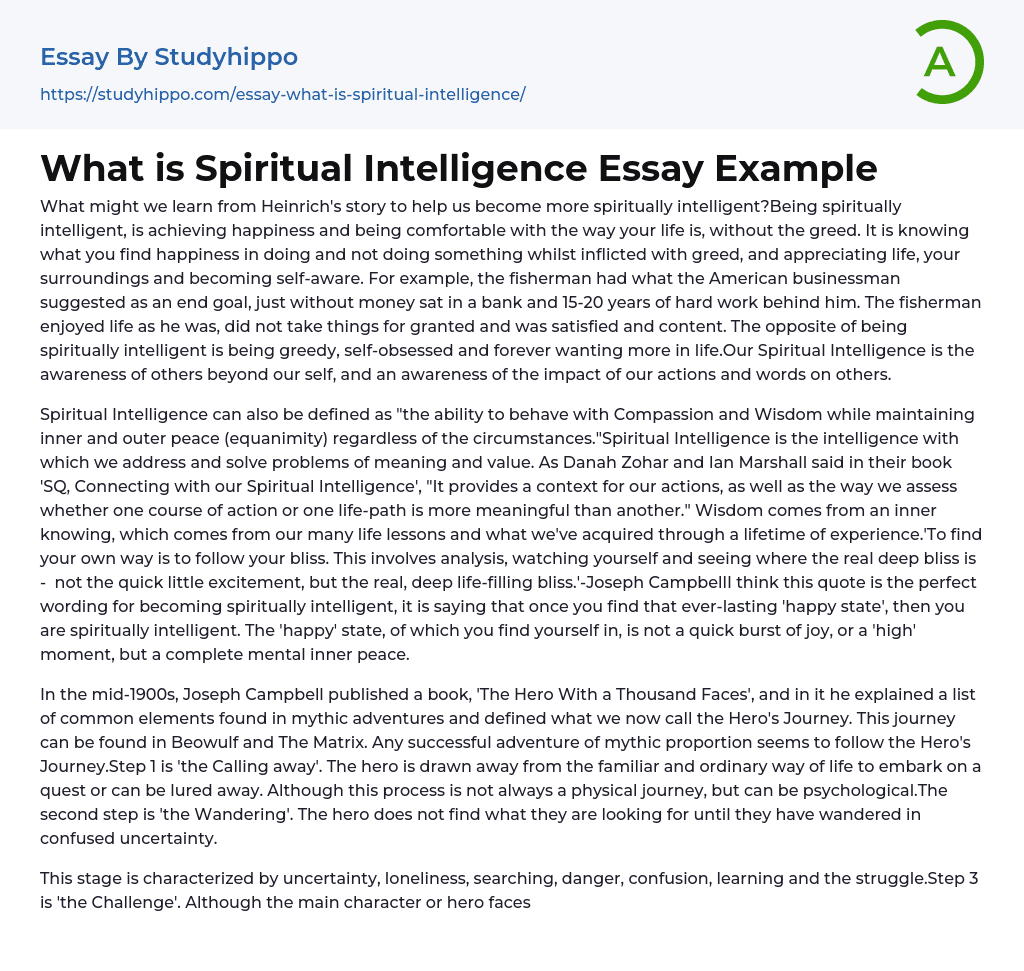 Essay By Studyhippo
https://studyhippo.com/essay-what-is-spiritual-intelligence/

A

What is Spiritual Intelligence Essay Example

What might we learn from Heinrich's story to help us become more spiritually intelligent?Being spiritually intelligent, is achieving happiness and being comfortable with the way your life is, without the greed. It is knowing what you find happiness in doing and not doing something whilst inflicted with greed, and appreciating life, your surroundings and becoming self-aware. For example, the fisherman had what the American businessman suggested as an end goal, just without money sat in a bank and 15-20 years of hard work behind him. The fisherman enjoyed life as he was, did not take things for granted and was satisfied and content. The opposite of being spiritually intelligent is being greedy, self-obsessed and forever wanting more in life.Our Spiritual Intelligence is the awareness of others beyond our self, and an awareness of the impact of our actions and words on others.

Spiritual Intelligence can also be defined as "the ability to behave with Compassion and Wisdom while maintaining inner and outer peace (equanimity) regardless of the circumstances."Spiritual Intelligence is the intelligence with which we address and solve problems of meaning and value. As Danah Zohar and Ian Marshall said in their book 'SQ, Connecting with our Spiritual Intelligence', "It provides a context for our actions, as well as the way we assess whether one course of action or one life-path is more meaningful than another." Wisdom comes from an inner knowing, which comes from our many life lessons and what we've acquired through a lifetime of experience.'To find your own way is to follow your bliss. This involves analysis, watching yourself and seeing where the real deep bliss is - not the quick little excitement, but the real, deep life-filling bliss.'-Joseph CampbellI think this quote is the perfect wording for becoming spiritually intelligent, it is saying that once you find that ever-lasting 'happy state', then you are spiritually intelligent. The 'happy' state, of which you find yourself in, is not a quick burst of joy, or a 'high' moment, but a complete mental inner peace.

In the mid-1900s, Joseph Campbell published a book, 'The Hero With a Thousand Faces', and in it he explained a list of common elements found in mythic adventures and defined what we now call the Hero's Journey. This journey can be found in Beowulf and The Matrix. Any successful adventure of mythic proportion seems to follow the Hero's Journey.Step 1 is 'the Calling away'. The hero is drawn away from the familiar and ordinary way of life to embark on a quest or can be lured away. Although this process is not always a physical journey, but can be psychological.The second step is 'the Wandering'. The hero does not find what they are looking for until they have wandered in confused uncertainty.

This stage is characterized by uncertainty, loneliness, searching, danger, confusion, learning and the struggle.Step 3 is 'the Challenge'. Although the main character or hero faces